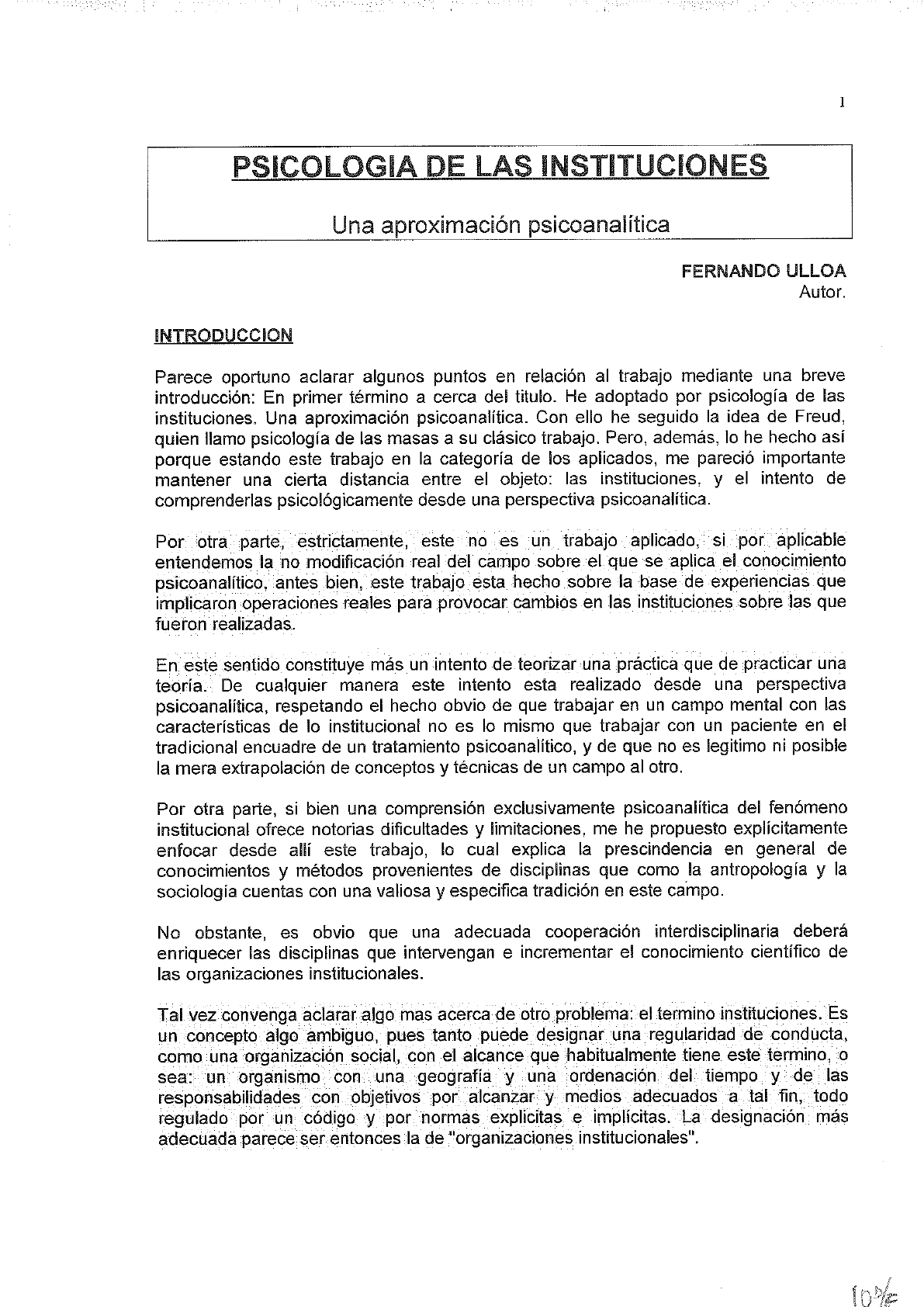 1

PSICOLOGIA DE LAS INSTITUCIONES

Una aproximación psicoanalítica

FERNANDO ULLOA
Autor.

INTRODUCCION

Parece oportuno aclarar algunos puntos en relación al trabajo mediante una breve introducción: En primer término a cerca del titulo. He adoptado por psicología de las instituciones. Una aproximación psicoanalítica. Con ello he seguido la idea de Freud, quien llamo psicología de las masas a su clásico trabajo. Pero, además, lo he hecho así porque estando este trabajo en la categoría de los aplicados, me pareció importante mantener una cierta distancia entre el objeto: las instituciones, y el intento de comprenderlas psicológicamente desde una perspectiva psicoanalítica.

Por otra parte, estrictamente, este no es un trabajo aplicado, si por aplicable entendemos la no modificación real del campo sobre el que se aplica el conocimiento psicoanalítico, antes bien, este trabajo esta hecho sobre la base de experiencias que implicaron operaciones reales para provocar cambios en las instituciones sobre las que fueron realizadas.

En este sentido constituye más un intento de teorizar una práctica que de practicar una teoría. De cualquier manera este intento esta realizado desde una perspectiva psicoanalítica, respetando el hecho obvio de que trabajar en un campo mental con las características de lo institucional no es lo mismo que trabajar con un paciente en el tradicional encuadre de un tratamiento psicoanalítico, y de que no es legitimo ni posible la mera extrapolación de conceptos y técnicas de un campo al otro.

Por otra parte, si bien una comprensión exclusivamente psicoanalítica del fenómeno institucional ofrece notorias dificultades y limitaciones, me he propuesto explícitamente enfocar desde allí este trabajo, lo cual explica la prescindencia en general de conocimientos y métodos provenientes de disciplinas que como la antropología y la sociología cuentas con una valiosa y especifica tradición en este campo.

No obstante, es obvio que una adecuada cooperación interdisciplinaria deberá enriquecer las disciplinas que intervengan e incrementar el conocimiento científico de las organizaciones institucionales.

Tal vez convenga aclarar algo mas acerca de otro problema: el termino instituciones. Es un concepto algo ambiguo, pues tanto puede designar una regularidad de conducta, como una organización social, con el alcance que habitualmente tiene este termino, o sea: un organismo con una geografía y una ordenación del tiempo y de las responsabilidades con objetivos por alcanzar y medios adecuados a tal fin, todo regulado por un código y por normas explicitas e implícitas. La designación más adecuada parece ser entonces la de "organizaciones institucionales".

10%